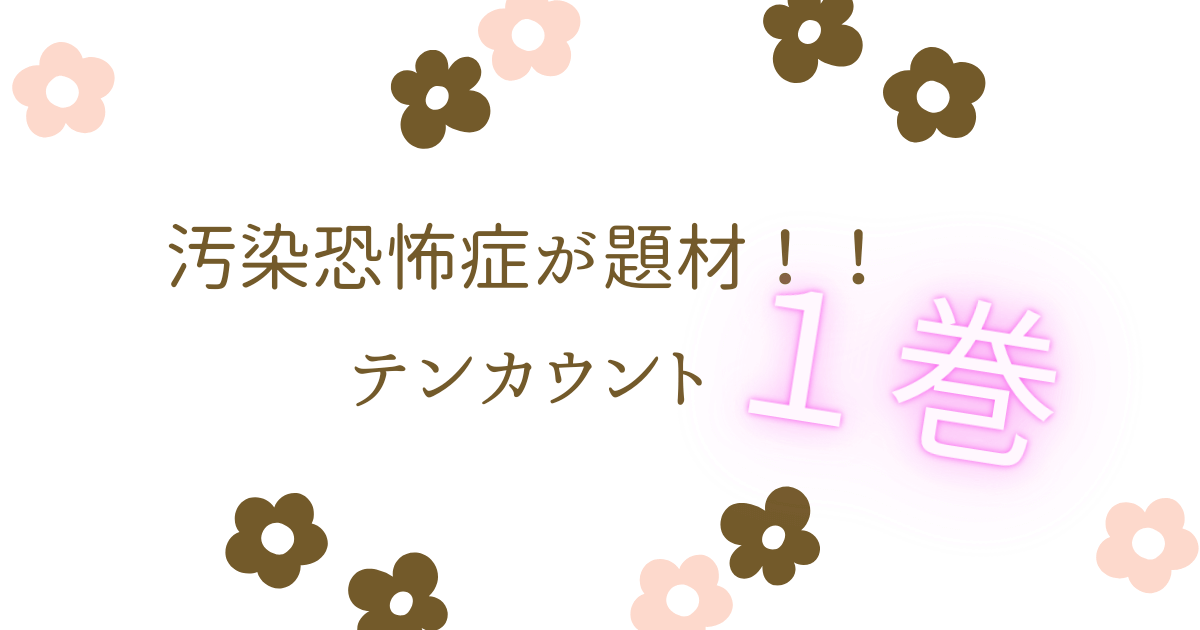 汚染恐怖症が題材！！

テンカウント

１巻